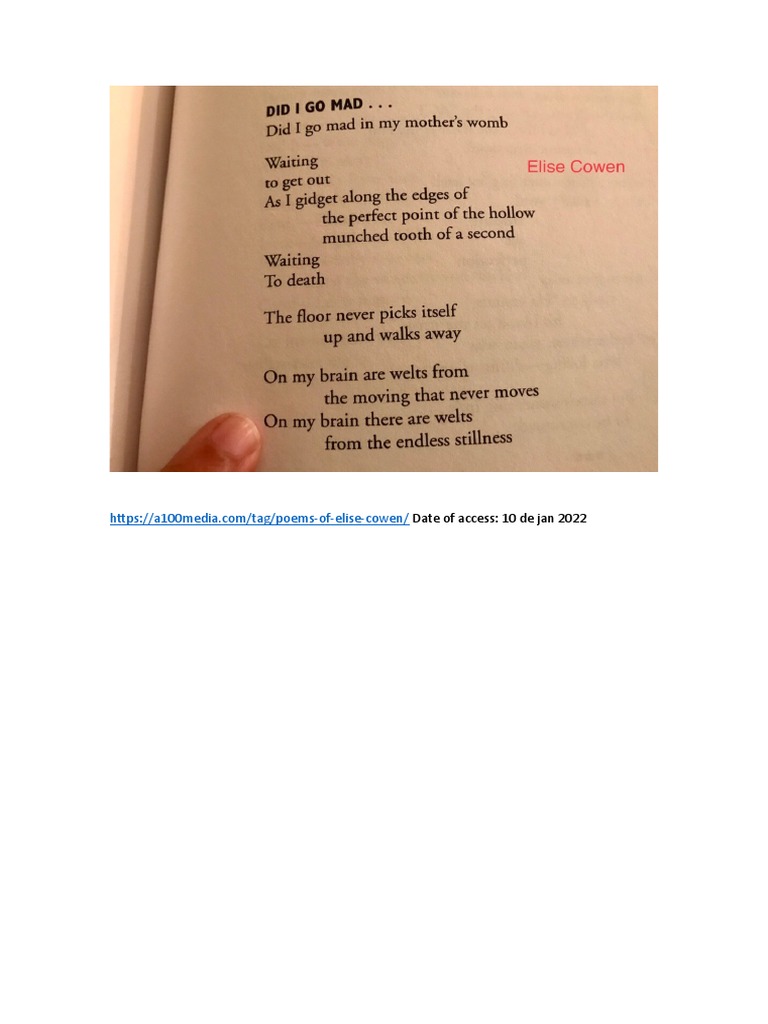 DID I GO MAD . . .
Did I go mad in my mother's womb

Waiting
to get out
As I gidget along the edges of
the perfect point of the hollow
munched tooth of a second

Elise Cowen

Waiting
To death

The floor never picks itself
up and walks away

On my brain are welts from
the moving that never moves
On my brain there are welts
from the endless stillness

https://a100media.com/tag/poems-of-elise-cowen/ Date of access: 10 de jan 2022